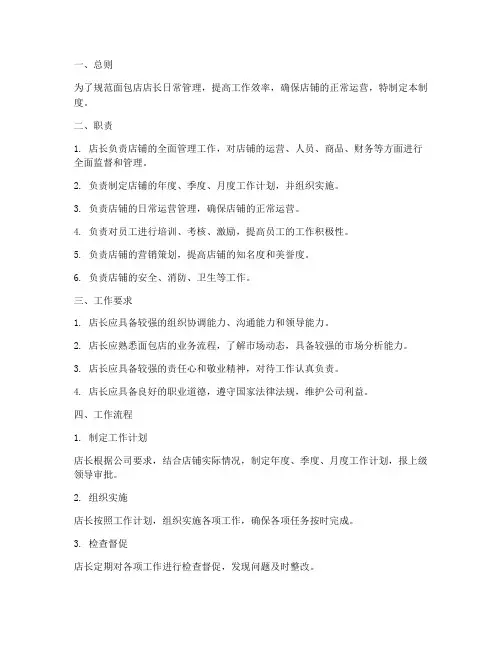 一、总则

为了规范面包店店长日常管理，提高工作效率，确保店铺的正常运营，特制定本制度。

二、职责

1. 店长负责店铺的全面管理工作，对店铺的运营、人员、商品、财务等方面进行全面监督和管理。

2. 负责制定店铺的年度、季度、月度工作计划，并组织实施。

3. 负责店铺的日常运营管理，确保店铺的正常运营。

4. 负责对员工进行培训、考核、激励，提高员工的工作积极性。

5. 负责店铺的营销策划，提高店铺的知名度和美誉度。

6. 负责店铺的安全、消防、卫生等工作。

三、工作要求

1. 店长应具备较强的组织协调能力、沟通能力和领导能力。

2. 店长应熟悉面包店的业务流程，了解市场动态，具备较强的市场分析能力。

3. 店长应具备较强的责任心和敬业精神，对待工作认真负责。

4. 店长应具备良好的职业道德，遵守国家法律法规，维护公司利益。

四、工作流程

1. 制定工作计划

店长根据公司要求，结合店铺实际情况，制定年度、季度、月度工作计划，报上级领导审批。

2. 组织实施

店长按照工作计划，组织实施各项工作，确保各项任务按时完成。

3. 检查督促

店长定期对各项工作进行检查督促，发现问题及时整改。